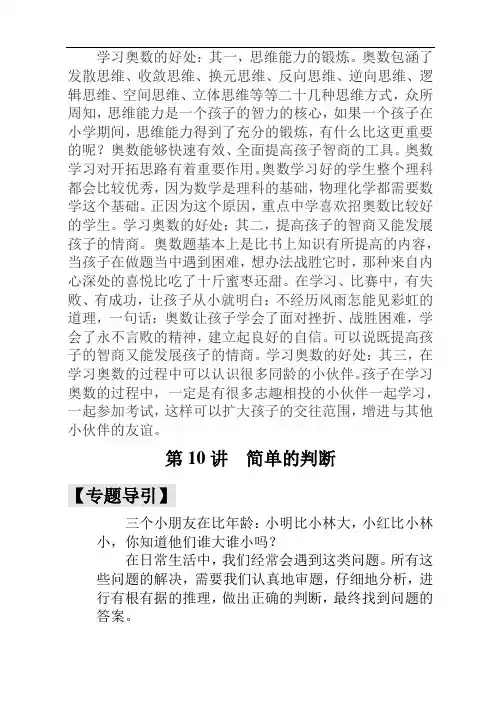 学习奥数的好处：其一，思维能力的锻炼。奥数包涵了发散思维、收敛思维、换元思维、反向思维、逆向思维、逻辑思维、空间思维、立体思维等等二十几种思维方式，众所周知，思维能力是一个孩子的智力的核心，如果一个孩子在小学期间，思维能力得到了充分的锻炼，有什么比这更重要的呢？奥数能够快速有效、全面提高孩子智商的工具。奥数学习对开拓思路有着重要作用。奥数学习好的学生整个理科都会比较优秀，因为数学是理科的基础，物理化学都需要数学这个基础。正因为这个原因，重点中学喜欢招奥数比较好的学生。学习奥数的好处：其二，提高孩子的智商又能发展孩子的情商。奥数题基本上是比书上知识有所提高的内容，当孩子在做题当中遇到困难，想办法战胜它时，那种来自内心深处的喜悦比吃了十斤蜜枣还甜。在学习、比赛中，有失败、有成功，让孩子从小就明白：不经历风雨怎能见彩虹的道理，一句话：奥数让孩子学会了面对挫折、战胜困难，学会了永不言败的精神，建立起良好的自信。可以说既提高孩子的智商又能发展孩子的情商。学习奥数的好处：其三，在学习奥数的过程中可以认识很多同龄的小伙伴。孩子在学习奥数的过程中，一定是有很多志趣相投的小伙伴一起学习，一起参加考试，这样可以扩大孩子的交往范围，增进与其他小伙伴的友谊。

第 10 讲　简单的判断

【专题导引】

三个小朋友在比年龄：小明比小林大，小红比小林小，你知道他们谁大谁小吗？

在日常生活中，我们经常会遇到这类问题。所有这些问题的解决，需要我们认真地审题，仔细地分析，进行有根有据的推理，做出正确的判断，最终找到问题的答案。